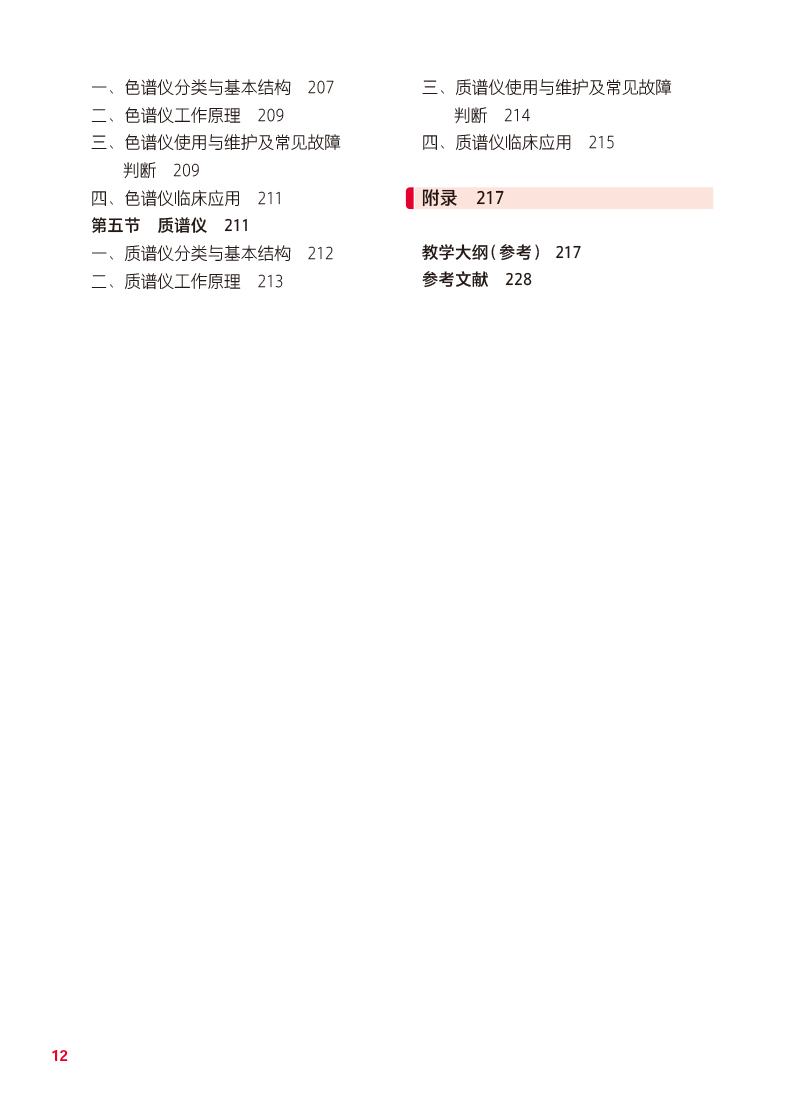 一、色谱仪分类与基本结构 207
二、色谱仪工作原理 209
三、色谱仪使用与维护及常见故障判断 209
四、色谱仪临床应用 211
第五节 质谱仪 211
一、质谱仪分类与基本结构 212
二、质谱仪工作原理 213

三、质谱仪使用与维护及常见故障判断 214
四、质谱仪临床应用 215

附录 217

教学大纲(参考) 217
参考文献 228

12